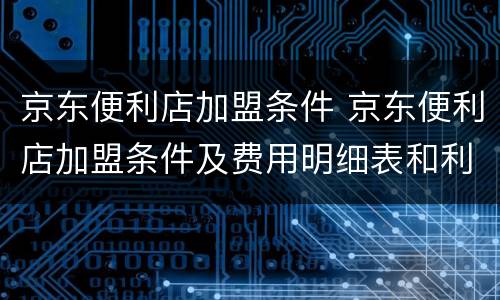 京东便利店加盟条件 京东便利店加盟条件及费用明细表和利